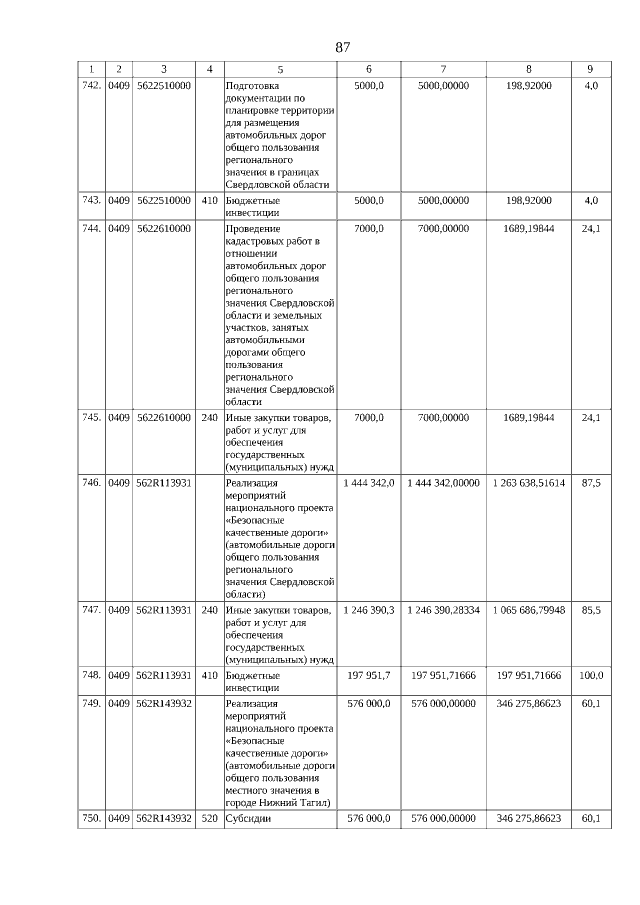 87

| 1 | 2 | 3 | 4 | 5 | 6 | 7 | 8 | 9 |
|---|---|---|---|---|---|---|---|---|
| 742. | 0409 | 5622510000 |  | Подготовка документации по планировке территории для размещения автомобильных дорог общего пользования регионального значения в границах Свердловской области | 5000,0 | 5000,00000 | 198,92000 | 4,0 |
| 743. | 0409 | 5622510000 | 410 | Бюджетные инвестиции | 5000,0 | 5000,00000 | 198,92000 | 4,0 |
| 744. | 0409 | 5622610000 |  | Проведение кадастровых работ в отношении автомобильных дорог общего пользования регионального значения Свердловской области и земельных участков, занятых автомобильными дорогами общего пользования регионального значения Свердловской области | 7000,0 | 7000,00000 | 1689,19844 | 24,1 |
| 745. | 0409 | 5622610000 | 240 | Иные закупки товаров, работ и услуг для обеспечения государственных (муниципальных) нужд | 7000,0 | 7000,00000 | 1689,19844 | 24,1 |
| 746. | 0409 | 562R113931 |  | Реализация мероприятий национального проекта «Безопасные качественные дороги» (автомобильные дороги общего пользования регионального значения Свердловской области) | 1 444 342,0 | 1 444 342,00000 | 1 263 638,51614 | 87,5 |
| 747. | 0409 | 562R113931 | 240 | Иные закупки товаров, работ и услуг для обеспечения государственных (муниципальных) нужд | 1 246 390,3 | 1 246 390,28334 | 1 065 686,79948 | 85,5 |
| 748. | 0409 | 562R113931 | 410 | Бюджетные инвестиции | 197 951,7 | 197 951,71666 | 197 951,71666 | 100,0 |
| 749. | 0409 | 562R143932 |  | Реализация мероприятий национального проекта «Безопасные качественные дороги» (автомобильные дороги общего пользования местного значения в городе Нижний Тагил) | 576 000,0 | 576 000,00000 | 346 275,86623 | 60,1 |
| 750. | 0409 | 562R143932 | 520 | Субсидии | 576 000,0 | 576 000,00000 | 346 275,86623 | 60,1 |